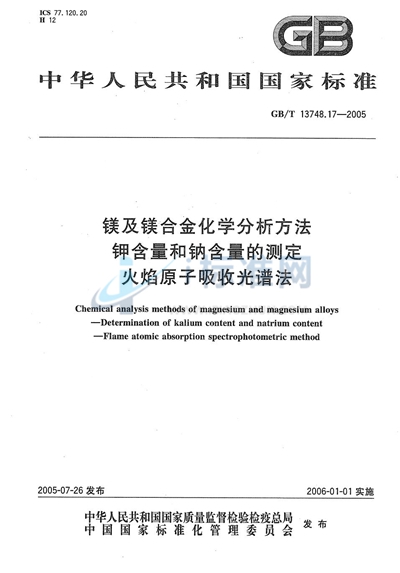 ICS 77.120.20
H 12

GB

中华人民共和国国家标准

GB/T 13748.17—2005

镁及镁合金化学分析方法
钾含量和钠含量的测定
火焰原子吸收光谱法

Chemical analysis methods of magnesium and magnesium alloys
—Determination of kalium content and natrium content
—Flame atomic absorption spectrophotometric method

标准网

2005-07-26 发布

2006-01-01 实施

中华人民共和国国家质量监督检验检疫总局
中国国家标准化管理委员会
发布